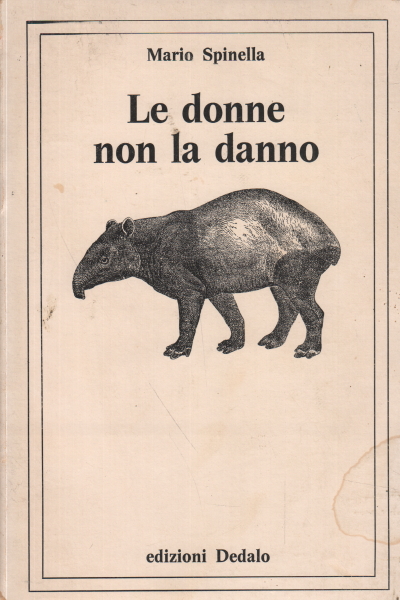 Mario Spinella

Le donne non la danno

edizioni Dedalo